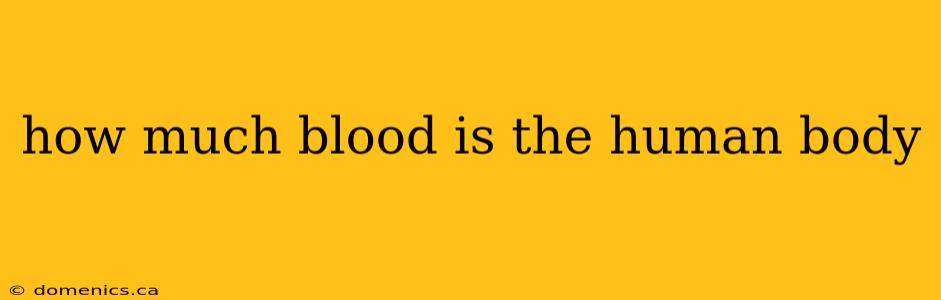 how much blood is the human body

© domenics.ca